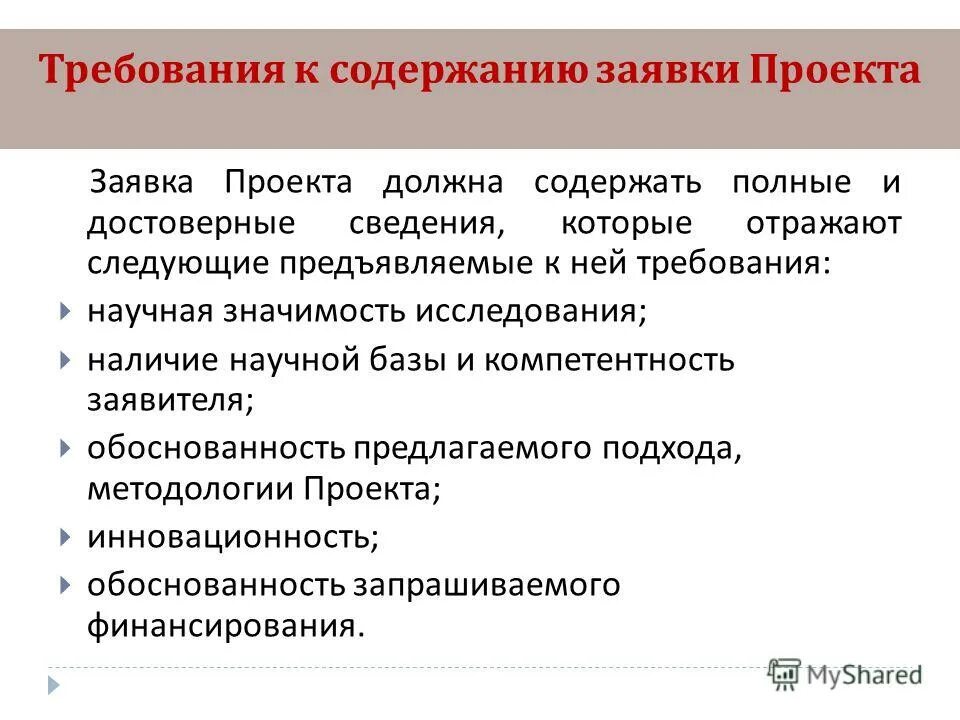 Требования к содержанию заявки Проекта

Заявка Проекта должна содержать полные и достоверные сведения, которые отражают следующие предъявляемые к ней требования:

научная значимость исследования;

наличие научной базы и компетентность заявителя;

обоснованность предлагаемого подхода, методологии Проекта;

инновационность;

обоснованность запрашиваемого финансирования.

MyShared